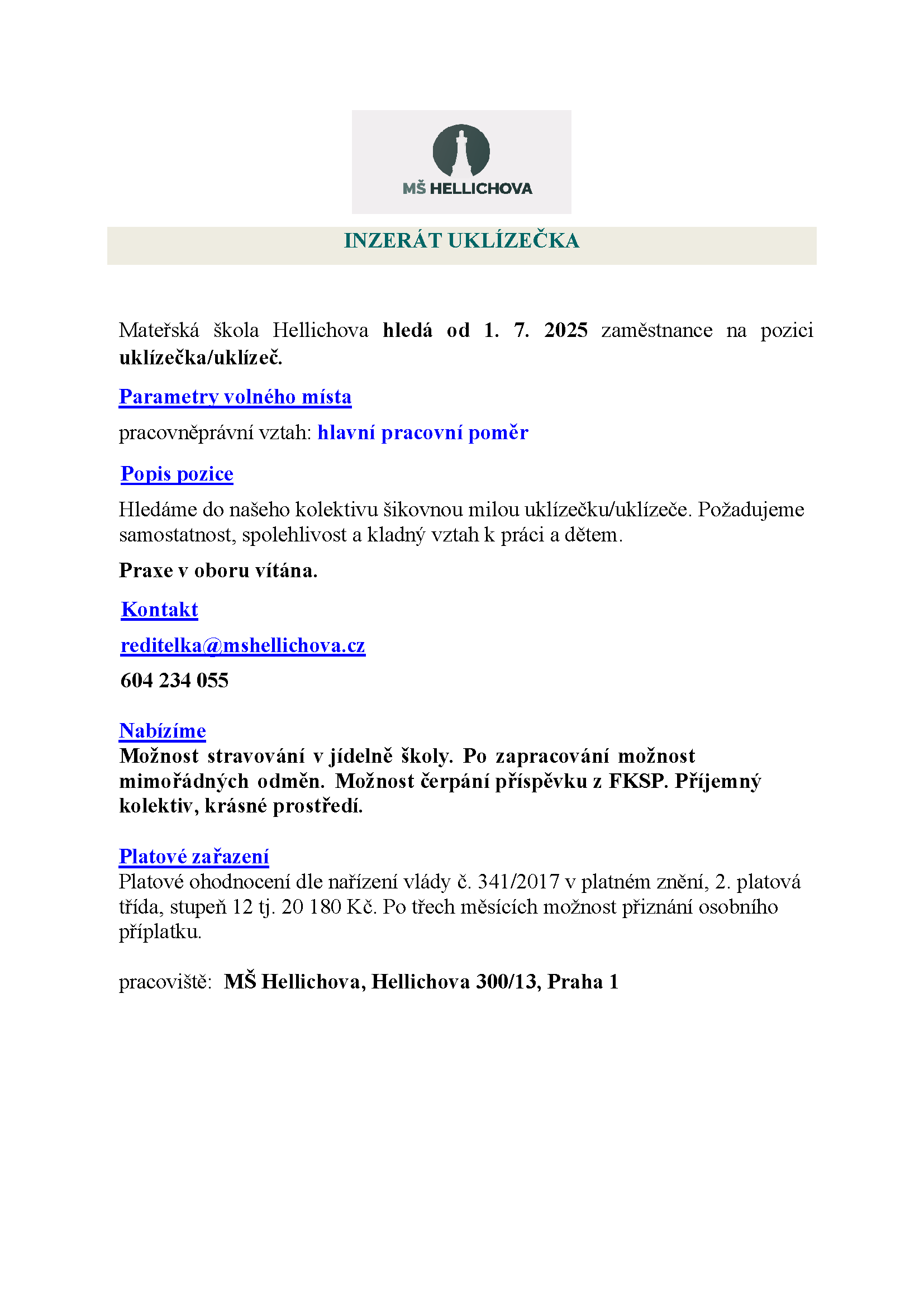 MŠ HELLICHOVA

INZERÁT UKLÍZEČKA

Mateřská škola Hellichova hledá od 1. 7. 2025 zaměstnance na pozici uklízečka/uklízeč.

Parametry volného místa

pracovněprávní vztah: hlavní pracovní poměr

Popis pozice

Hledáme do našeho kolektivu šikovnou milou uklízečku/uklízeče. Požadujeme samostatnost, spolehlivost a kladný vztah k práci a dětem.

Praxe v oboru vítána.

Kontakt

reditelka@mshellichova.cz

604 234 055

Nabízíme
Možnost stravování v jídelně školy. Po zapracování možnost mimořádných odměn. Možnost čerpání příspěvku z FKSP. Příjemný kolektiv, krásné prostředí.

Platové zařazení
Platové ohodnocení dle nařízení vlády č. 341/2017 v platném znění, 2. platová třída, stupeň 12 tj. 20 180 Kč. Po třech měsících možnost přiznání osobního příplatku.

pracoviště: MŠ Hellichova, Hellichova 300/13, Praha 1